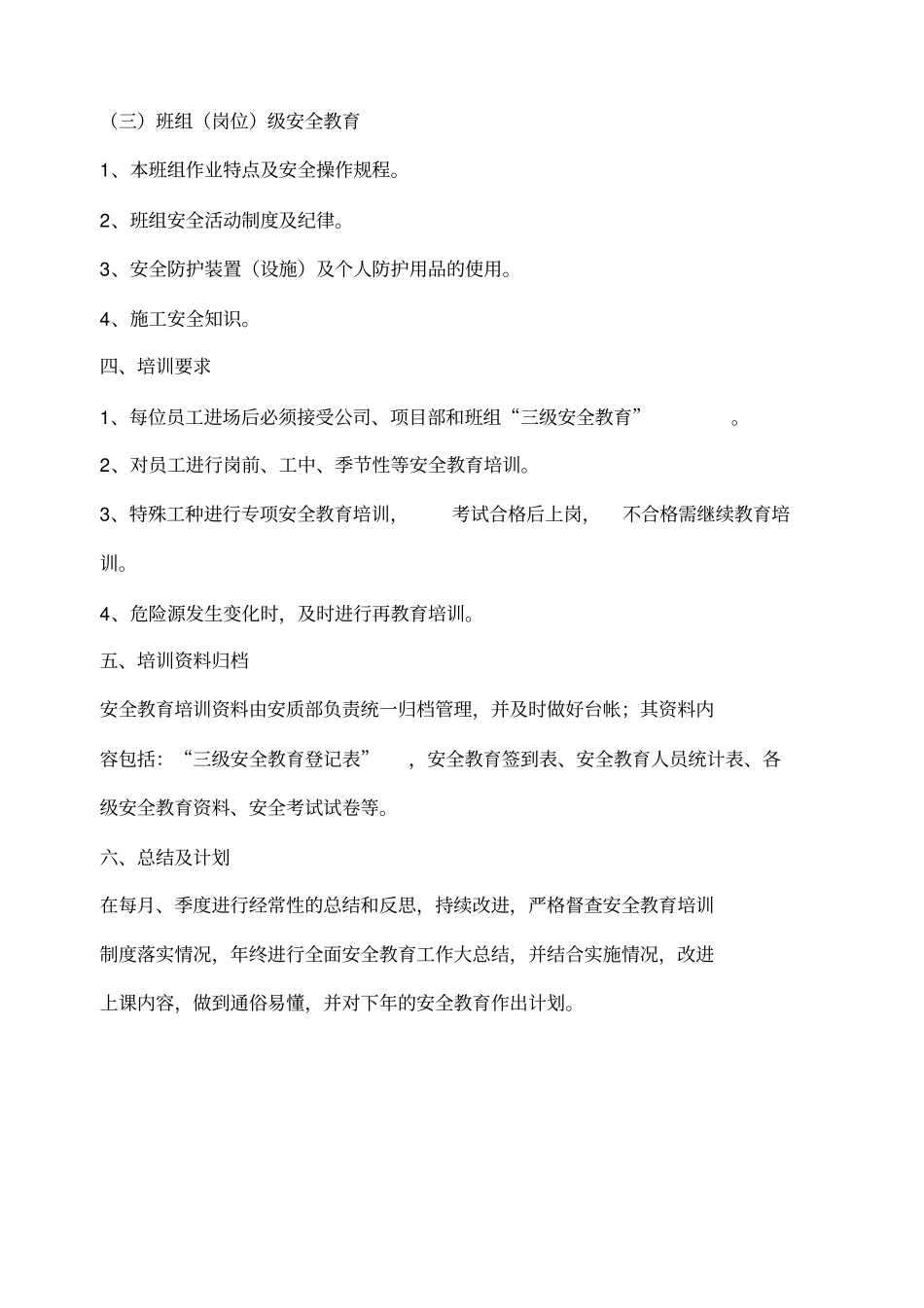 （三）班组（岗位）级安全教育

1、本班组作业特点及安全操作规程。

2、班组安全活动制度及纪律。

3、安全防护装置（设施）及个人防护用品的使用。

4、施工安全知识。

四、培训要求

1、每位员工进场后必须接受公司、项目部和班组“三级安全教育”。

2、对员工进行岗前、工中、季节性等安全教育培训。

3、特殊工种进行专项安全教育培训，考试合格后上岗，不合格需继续教育培训。

4、危险源发生变化时，及时进行再教育培训。

五、培训资料归档

安全教育培训资料由安质部负责统一归档管理，并及时做好台帐；其资料内容包括：“三级安全教育登记表”，安全教育签到表、安全教育人员统计表、各级安全教育资料、安全考试试卷等。

六、总结及计划

在每月、季度进行经常性的总结和反思，持续改进，严格督查安全教育培训制度落实情况，年终进行全面安全教育工作大总结，并结合实施情况，改进上课内容，做到通俗易懂，并对下年的安全教育作出计划。